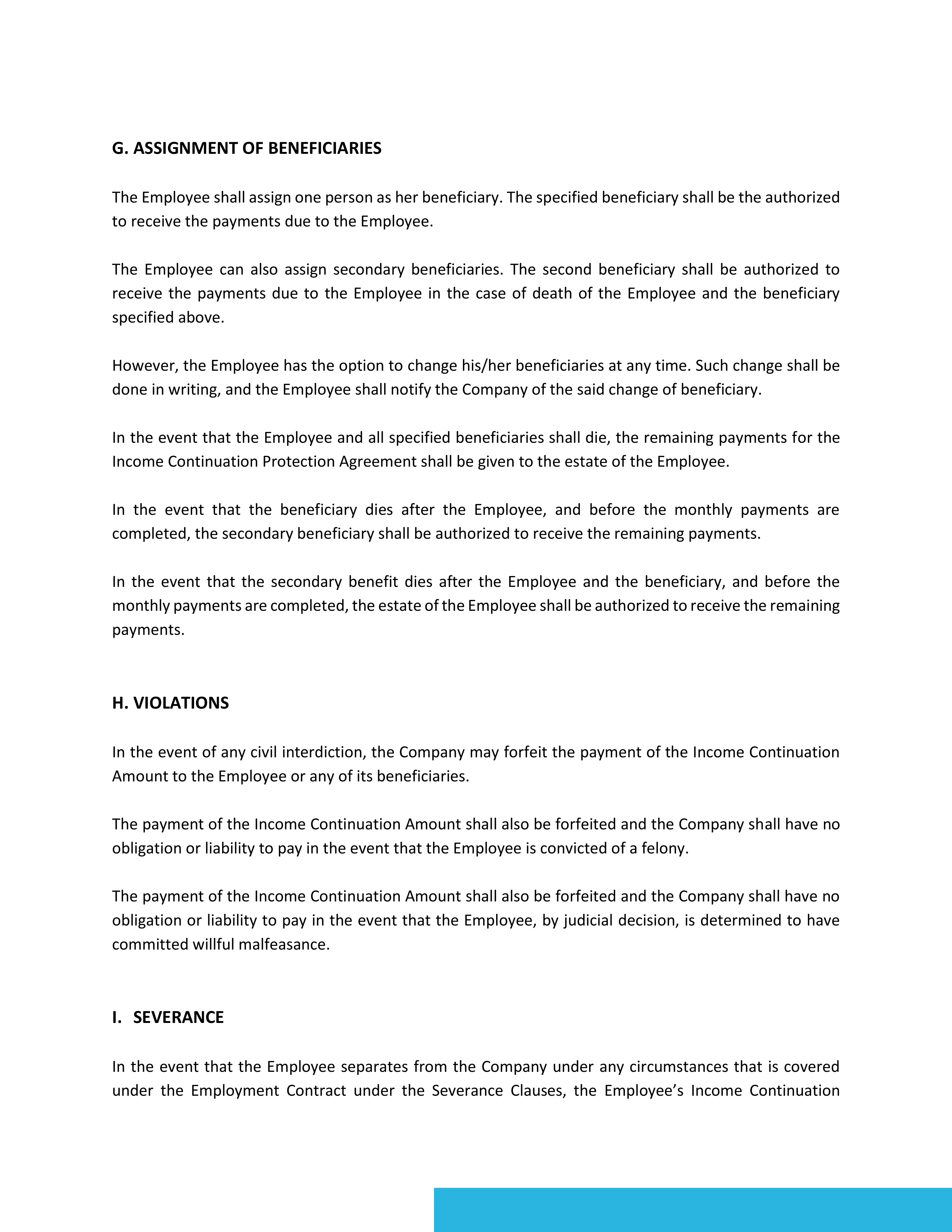 G. ASSIGNMENT OF BENEFICIARIES

The Employee shall assign one person as her beneficiary. The specified beneficiary shall be the authorized to receive the payments due to the Employee.

The Employee can also assign secondary beneficiaries. The second beneficiary shall be authorized to receive the payments due to the Employee in the case of death of the Employee and the beneficiary specified above.

However, the Employee has the option to change his/her beneficiaries at any time. Such change shall be done in writing, and the Employee shall notify the Company of the said change of beneficiary.

In the event that the Employee and all specified beneficiaries shall die, the remaining payments for the Income Continuation Protection Agreement shall be given to the estate of the Employee.

In the event that the beneficiary dies after the Employee, and before the monthly payments are completed, the secondary beneficiary shall be authorized to receive the remaining payments.

In the event that the secondary benefit dies after the Employee and the beneficiary, and before the monthly payments are completed, the estate of the Employee shall be authorized to receive the remaining payments.

H. VIOLATIONS

In the event of any civil interdiction, the Company may forfeit the payment of the Income Continuation Amount to the Employee or any of its beneficiaries.

The payment of the Income Continuation Amount shall also be forfeited and the Company shall have no obligation or liability to pay in the event that the Employee is convicted of a felony.

The payment of the Income Continuation Amount shall also be forfeited and the Company shall have no obligation or liability to pay in the event that the Employee, by judicial decision, is determined to have committed willful malfeasance.

I. SEVERANCE

In the event that the Employee separates from the Company under any circumstances that is covered under the Employment Contract under the Severance Clauses, the Employee's Income Continuation